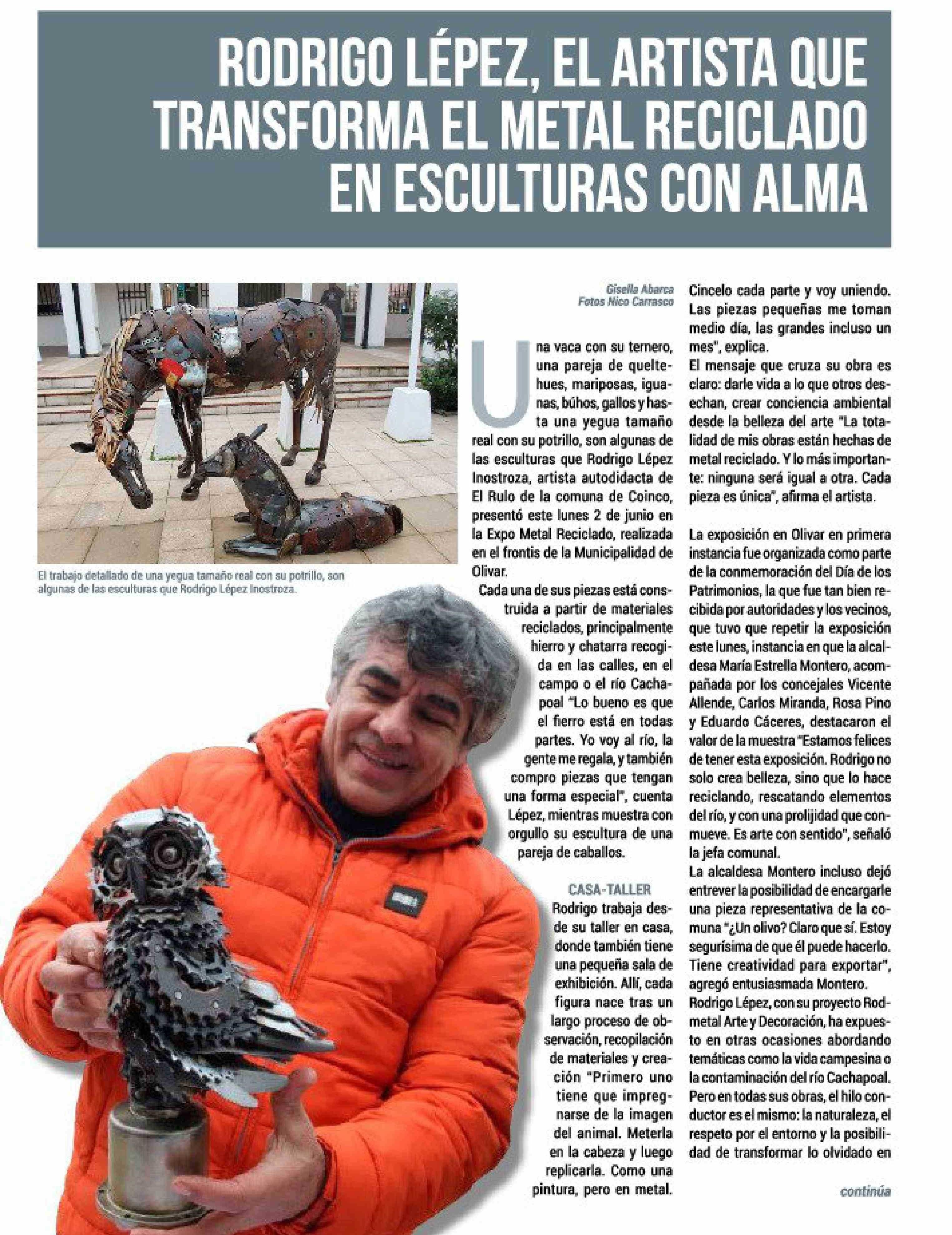 RODRIGO LÉPEZ, EL ARTISTA QUE TRANSFORMA EL METAL RECICLADO EN ESCULTURAS CON ALMA

El trabajo detallado de una yegua tamaño real con su potrillo, son algunas de las esculturas que Rodrigo Lépez Inostroza.

Gisella Abarca
Fotos Nico Carrasco

Una vaca con su ternero, una pareja de queltehues, mariposas, iguanas, búhos, gallos y hasta una yegua tamaño real con su potrillo, son algunas de las esculturas que Rodrigo Lépez Inostroza, artista autodidacta de El Rulo de la comuna de Coinco, presentó este lunes 2 de junio en la Expo Metal Reciclado, realizada en el frontis de la Municipalidad de Olivar.

Cada una de sus piezas está construida a partir de materiales reciclados, principalmente hierro y chatarra recogida en las calles, en el campo o el río Cachapoal "Lo bueno es que el fierro está en todas partes. Yo voy al río, la gente me regala, y también compro piezas que tengan una forma especial", cuenta Lépez, mientras muestra con orgullo su escultura de una pareja de caballos.

CASA-TALLER

Rodrigo trabaja desde su taller en casa, donde también tiene una pequeña sala de exhibición. Allí, cada figura nace tras un largo proceso de observación, recopilación de materiales y creación "Primero uno tiene que impregnarse de la imagen del animal. Meterla en la cabeza y luego replicarla. Como una pintura, pero en metal. Cincelo cada parte y voy uniendo. Las piezas pequeñas me toman medio día, las grandes incluso un mes", explica.

El mensaje que cruza su obra es claro: darle vida a lo que otros desechan, crear conciencia ambiental desde la belleza del arte "La totalidad de mis obras están hechas de metal reciclado. Y lo más importante: ninguna será igual a otra. Cada pieza es única", afirma el artista.

La exposición en Olivar en primera instancia fue organizada como parte de la conmemoración del Día de los Patrimonios, la que fue tan bien recibida por autoridades y los vecinos, que tuvo que repetir la exposición este lunes, instancia en que la alcaldesa María Estrella Montero, acompañada por los concejales Vicente Allende, Carlos Miranda, Rosa Pino y Eduardo Cáceres, destacaron el valor de la muestra "Estamos felices de tener esta exposición. Rodrigo no solo crea belleza, sino que lo hace reciclando, rescatando elementos del río, y con una prolijidad que conmueve. Es arte con sentido", señaló la jefa comunal.

La alcaldesa Montero incluso dejó entrever la posibilidad de encargarle una pieza representativa de la comuna "¿Un olivo? Claro que sí. Estoy segurísima de que él puede hacerlo. Tiene creatividad para exportar", agregó entusiasmada Montero.

Rodrigo Lépez, con su proyecto Rodmetal Arte y Decoración, ha expuesto en otras ocasiones abordando temáticas como la vida campesina o la contaminación del río Cachapoal. Pero en todas sus obras, el hilo conductor es el mismo: la naturaleza, el respeto por el entorno y la posibilidad de transformar lo olvidado en

continúa